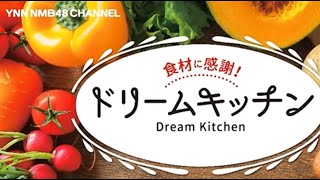 YNN NMB48 CHANNEL

食材に感謝！

ドリームキッチン

Dream Kitchen